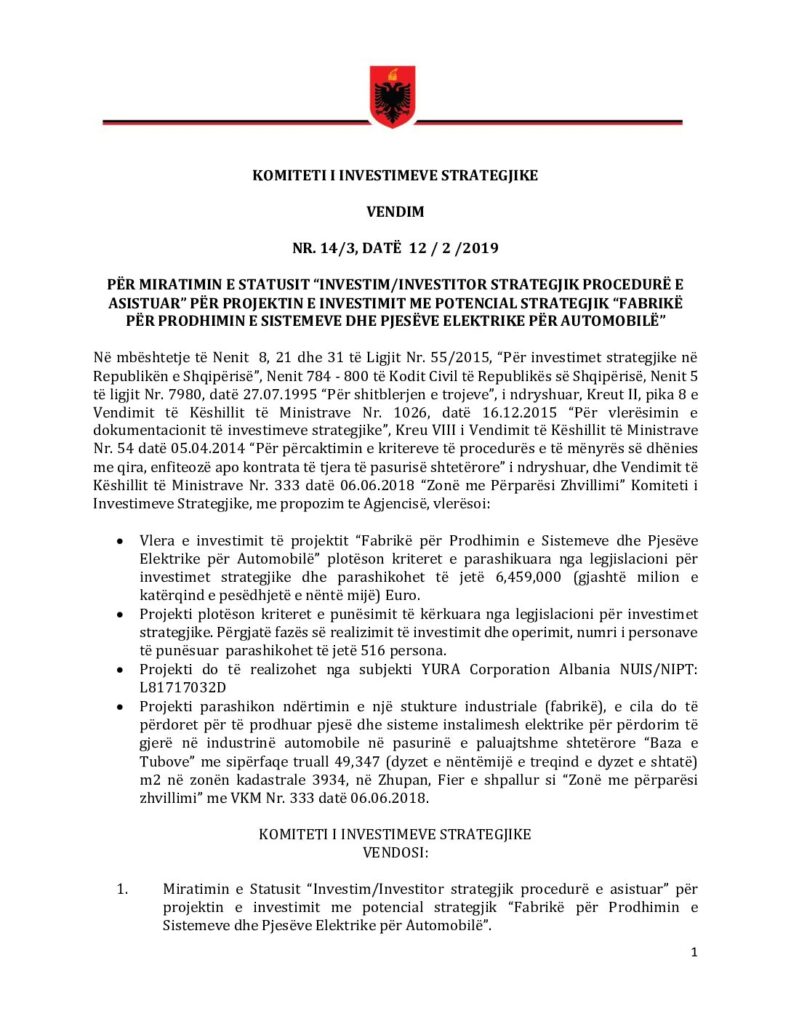 KOMITETI I INVESTIMEVE STRATEGJIKE

VENDIM

NR. 14/3, DATË 12 / 2 /2019

PËR MIRATIMIN E STATUSIT "INVESTIM/INVESTITOR STRATEGJIK PROCEDURË E ASISTUAR" PËR PROJEKTIN E INVESTIMIT ME POTENCIAL STRATEGJIK "FABRIKË PËR PRODHIMIN E SISTEMEVE DHE PJESËVE ELEKTRIKE PËR AUTOMOBILË"

Në mbështetje të Nenit 8, 21 dhe 31 të Ligjit Nr. 55/2015, "Për investimet strategjike në Republikën e Shqipërisë", Nenit 784 - 800 të Kodit Civil të Republikës së Shqipërisë, Nenit 5 të ligjit Nr. 7980, datë 27.07.1995 "Për shitblerjen e trojeve", i ndryshuar, Kreut II, pika 8 e Vendimit të Këshillit të Ministrave Nr. 1026, datë 16.12.2015 "Për vlerësimin e dokumentacionit të investimeve strategjike", Kreu VIII i Vendimit të Këshillit të Ministrave Nr. 54 datë 05.04.2014 "Për përcaktimin e kritereve të procedurës e të mënyrës së dhënies me qira, enfiteozë apo kontrata të tjera të pasurisë shtetërore" i ndryshuar, dhe Vendimit të Këshillit të Ministrave Nr. 333 datë 06.06.2018 "Zonë me Përparësi Zhvillimi" Komiteti i Investimeve Strategjike, me propozim te Agjencisë, vlerësoi:

• Vlera e investimit të projektit "Fabrikë për Prodhimin e Sistemeve dhe Pjesëve Elektrike për Automobilë" plotëson kriteret e parashikuara nga legjislacioni për investimet strategjike dhe parashikohet të jetë 6,459,000 (gjashtë milion e katërqind e pesëdhjetë e nëntë mijë) Euro.
• Projekti plotëson kriteret e punësimit të kërkuara nga legjislacioni për investimet strategjike. Përgjatë fazës së realizimit të investimit dhe operimit, numri i personave të punësuar parashikohet të jetë 516 persona.
• Projekti do të realizohet nga subjekti YURA Corporation Albania NUIS/NIPT: L81717032D
• Projekti parashikon ndërtimin e një stukture industriale (fabrikë), e cila do të përdoret për të prodhuar pjesë dhe sisteme instalimesh elektrike për përdorim të gjerë në industrinë automobile në pasurinë e paluajtshme shtetërore "Baza e Tubove" me sipërfaqe truall 49,347 (dyzet e nëntëmijë e treqind e dyzet e shtatë) m2 në zonën kadastrale 3934, në Zhupan, Fier e shpallur si "Zonë me përparësi zhvillimi" me VKM Nr. 333 datë 06.06.2018.

KOMITETI I INVESTIMEVE STRATEGJIKE
VENDOSI:

1. Miratimin e Statusit "Investim/Investitor strategjik procedurë e asistuar" për projektin e investimit me potencial strategjik "Fabrikë për Prodhimin e Sistemeve dhe Pjesëve Elektrike për Automobilë".

1